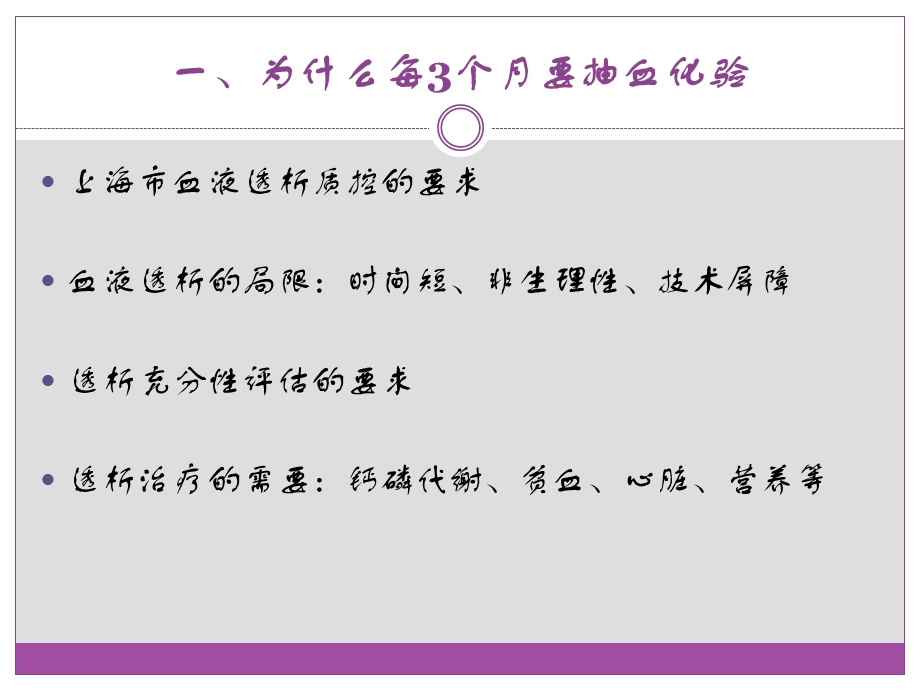 一、为什么每3个月要抽血化验

上海市血液透析质控的要求

血液透析的局限：时间短、非生理性、技术屏障

透析充分性评估的要求

透析治疗的需要：钙磷代谢、贫血、心脏、营养等